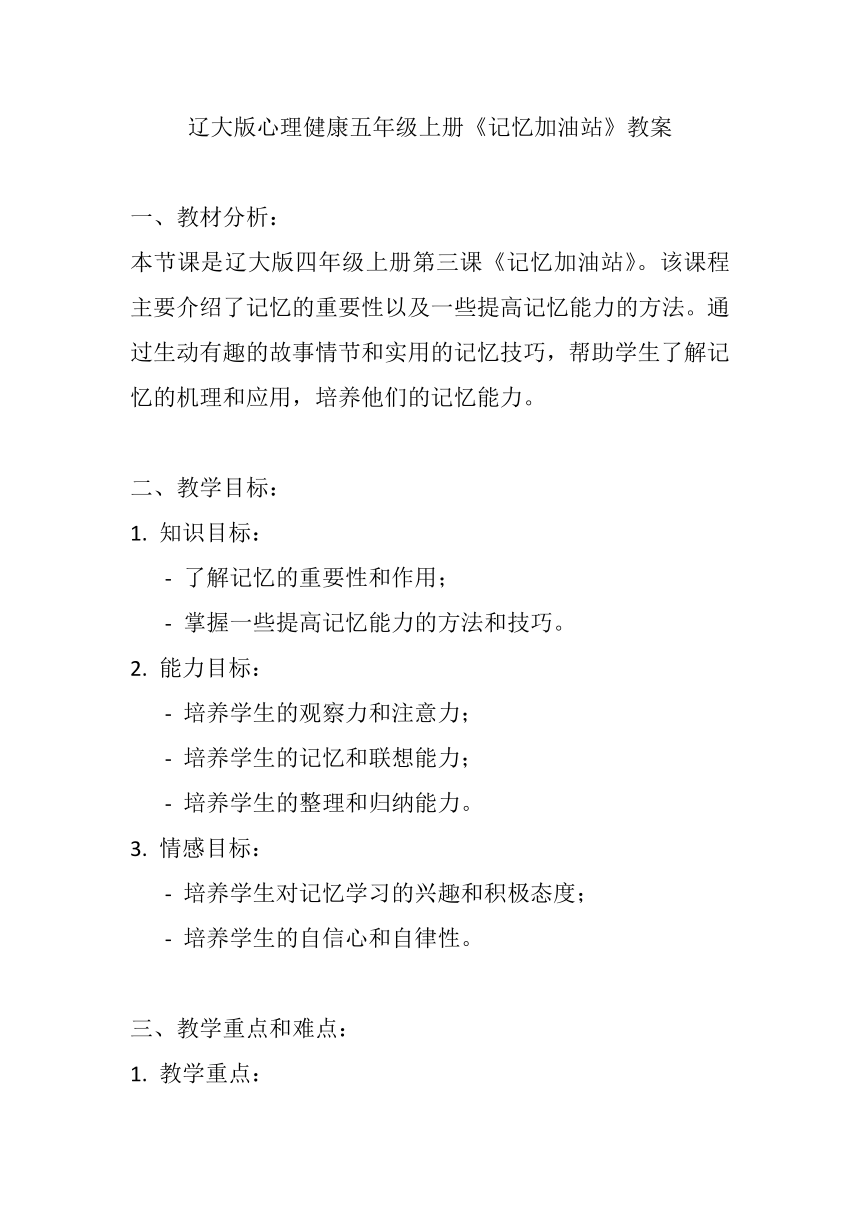 辽大版心理健康五年级上册《记忆加油站》教案

一、教材分析：
本节课是辽大版四年级上册第三课《记忆加油站》。该课程主要介绍了记忆的重要性以及一些提高记忆能力的方法。通过生动有趣的故事情节和实用的记忆技巧，帮助学生了解记忆的机理和应用，培养他们的记忆能力。

二、教学目标：
1. 知识目标：
- 了解记忆的重要性和作用；
- 掌握一些提高记忆能力的方法和技巧。
2. 能力目标：
- 培养学生的观察力和注意力；
- 培养学生的记忆和联想能力；
- 培养学生的整理和归纳能力。
3. 情感目标：
- 培养学生对记忆学习的兴趣和积极态度；
- 培养学生的自信心和自律性。

三、教学重点和难点：
1. 教学重点：